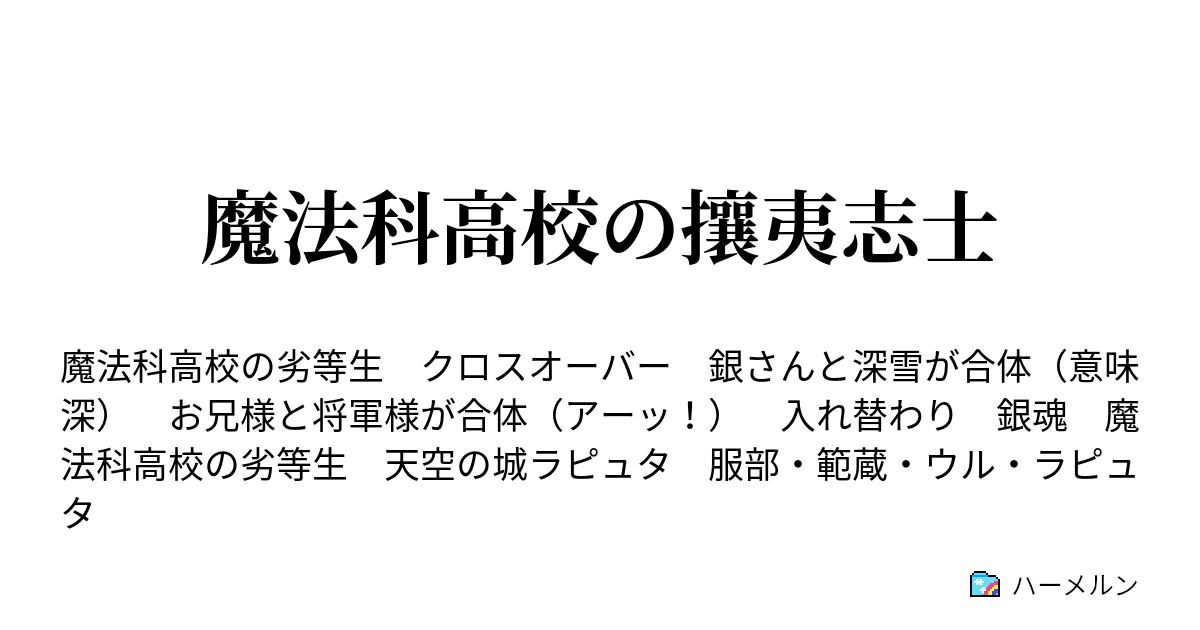 魔法科高校の攘夷志士

魔法科高校の劣等生　クロスオーバー　銀さんと深雪が合体（意味深）　お兄様と将軍様が合体（アーッ！）　入れ替わり　銀魂　魔法科高校の劣等生　天空の城ラピュタ　服部・範蔵・ウル・ラピュタ

ハーメルン